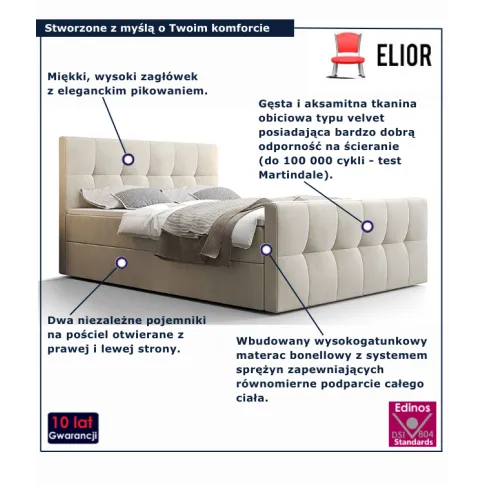 Stworzone z myślą o Twoim komforcie

ELIOR

Miękki, wysoki zagłówek z eleganckim pikowaniem.

Gęsta i aksamitna tkanina obiciowa typu velvet posiadająca bardzo dobrą odporność na ścieranie (do 100 000 cykli - test Martindale).

Dwa niezależne pojemniki na pościel otwierane z prawej i lewej strony.

Wbudowany wysokogatunkowy materac bonellowy z systemem sprężyn zapewniających równomierne podparcie całego ciała.

10 lat
Gwarancji

Edinos
DSI 804
Standards